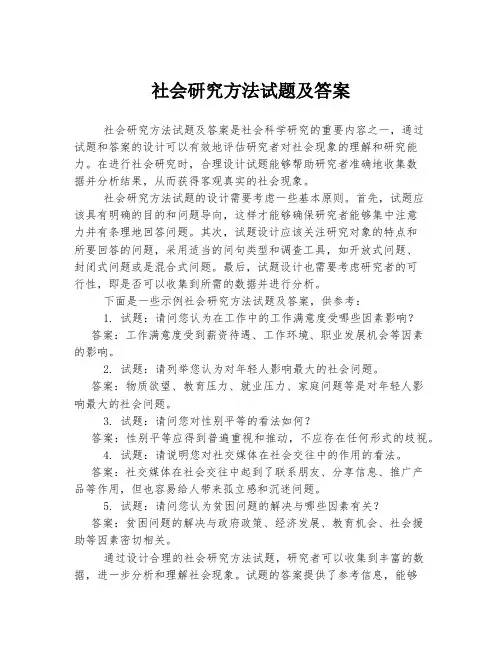 社会研究方法试题及答案

社会研究方法试题及答案是社会科学研究的重要内容之一，通过试题和答案的设计可以有效地评估研究者对社会现象的理解和研究能力。在进行社会研究时，合理设计试题能够帮助研究者准确地收集数据并分析结果，从而获得客观真实的社会现象。

社会研究方法试题的设计需要考虑一些基本原则。首先，试题应该具有明确的目的和问题导向，这样才能够确保研究者能够集中注意力并有条理地回答问题。其次，试题设计应该关注研究对象的特点和所要回答的问题，采用适当的问句类型和调查工具，如开放式问题、封闭式问题或是混合式问题。最后，试题设计也需要考虑研究者的可行性，即是否可以收集到所需的数据并进行分析。

下面是一些示例社会研究方法试题及答案，供参考：

1. 试题：请问您认为在工作中的工作满意度受哪些因素影响？

答案：工作满意度受到薪资待遇、工作环境、职业发展机会等因素的影响。

2. 试题：请列举您认为对年轻人影响最大的社会问题。

答案：物质欲望、教育压力、就业压力、家庭问题等是对年轻人影响最大的社会问题。

3. 试题：请问您对性别平等的看法如何？

答案：性别平等应得到普遍重视和推动，不应存在任何形式的歧视。

4. 试题：请说明您对社交媒体在社会交往中的作用的看法。

答案：社交媒体在社会交往中起到了联系朋友、分享信息、推广产品等作用，但也容易给人带来孤立感和沉迷问题。

5. 试题：请问您认为贫困问题的解决与哪些因素有关？

答案：贫困问题的解决与政府政策、经济发展、教育机会、社会援助等因素密切相关。

通过设计合理的社会研究方法试题，研究者可以收集到丰富的数据，进一步分析和理解社会现象。试题的答案提供了参考信息，能够